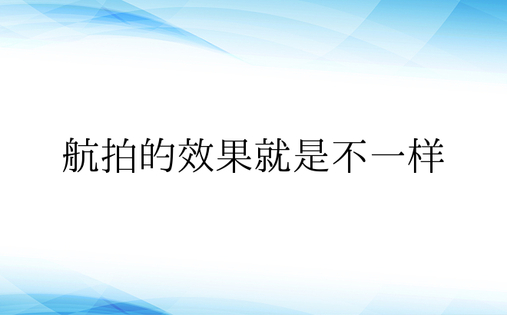 航拍的效果就是不一样